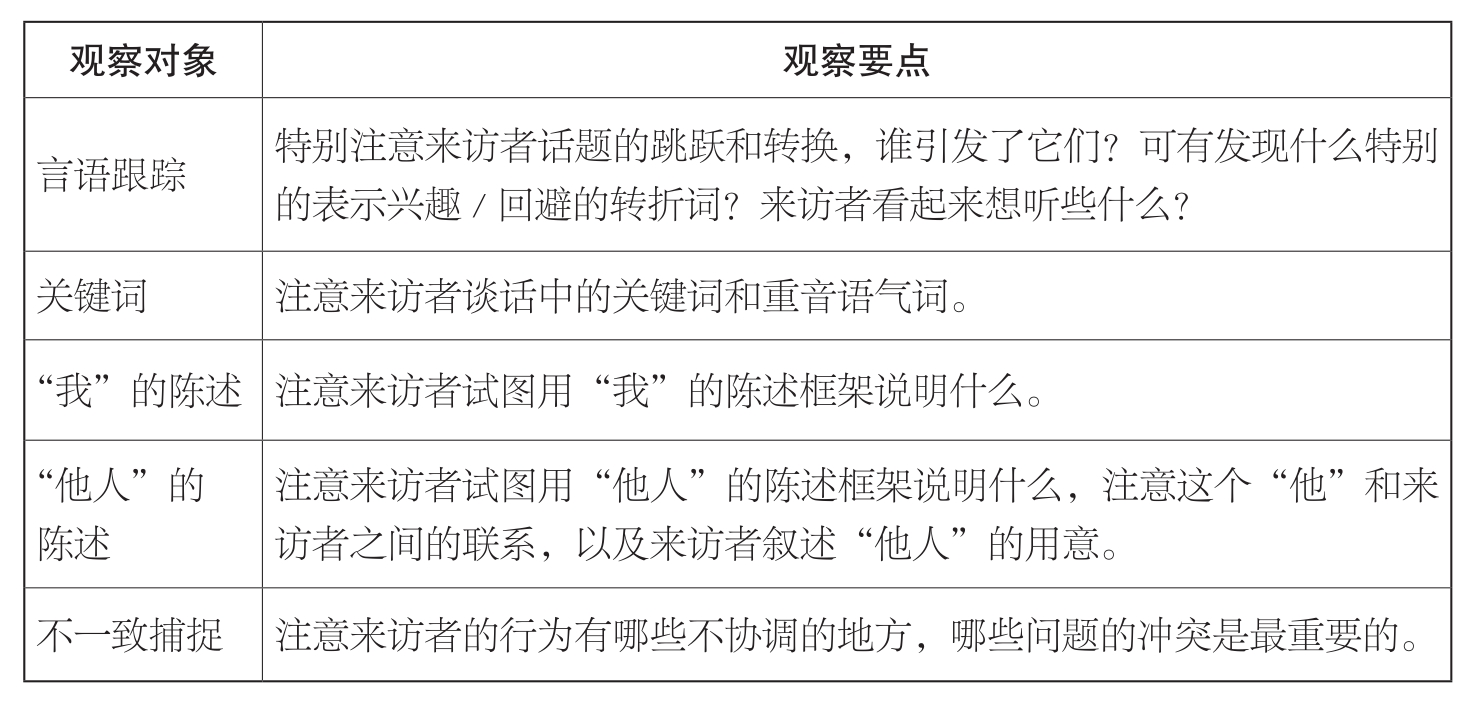 | 观察对象 | 观察要点 |
|---|---|
| 言语跟踪 | 特别注意来访者话题的跳跃和转换，谁引发了它们？可有发现什么特别的表示兴趣 / 回避的转折词？来访者看起来想听些什么？ |
| 关键词 | 注意来访者谈话中的关键词和重音语气词。 |
| “我”的陈述 | 注意来访者试图用“我”的陈述框架说明什么。 |
| “他人”的陈述 | 注意来访者试图用“他人”的陈述框架说明什么，注意这个“他”和来访者之间的联系，以及来访者叙述“他人”的用意。 |
| 不一致捕捉 | 注意来访者的行为有哪些不协调的地方，哪些问题的冲突是最重要的。 |